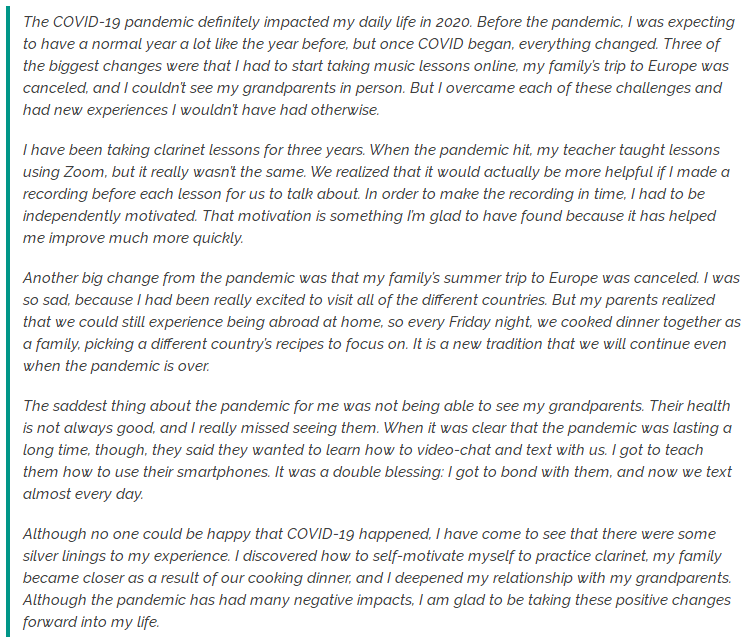 The COVID-19 pandemic definitely impacted my daily life in 2020. Before the pandemic, I was expecting to have a normal year a lot like the year before, but once COVID began, everything changed. Three of the biggest changes were that I had to start taking music lessons online, my family's trip to Europe was canceled, and I couldn't see my grandparents in person. But I overcame each of these challenges and had new experiences I wouldn't have had otherwise.

I have been taking clarinet lessons for three years. When the pandemic hit, my teacher taught lessons using Zoom, but it really wasn't the same. We realized that it would actually be more helpful if I made a recording before each lesson for us to talk about. In order to make the recording in time, I had to be independently motivated. That motivation is something I'm glad to have found because it has helped me improve much more quickly.

Another big change from the pandemic was that my family's summer trip to Europe was canceled. I was so sad, because I had been really excited to visit all of the different countries. But my parents realized that we could still experience being abroad at home, so every Friday night, we cooked dinner together as a family, picking a different country's recipes to focus on. It is a new tradition that we will continue even when the pandemic is over.

The saddest thing about the pandemic for me was not being able to see my grandparents. Their health is not always good, and I really missed seeing them. When it was clear that the pandemic was lasting a long time, though, they said they wanted to learn how to video-chat and text with us. I got to teach them how to use their smartphones. It was a double blessing: I got to bond with them, and now we text almost every day.

Although no one could be happy that COVID-19 happened, I have come to see that there were some silver linings to my experience. I discovered how to self-motivate myself to practice clarinet, my family became closer as a result of our cooking dinner, and I deepened my relationship with my grandparents. Although the pandemic has had many negative impacts, I am glad to be taking these positive changes forward into my life.